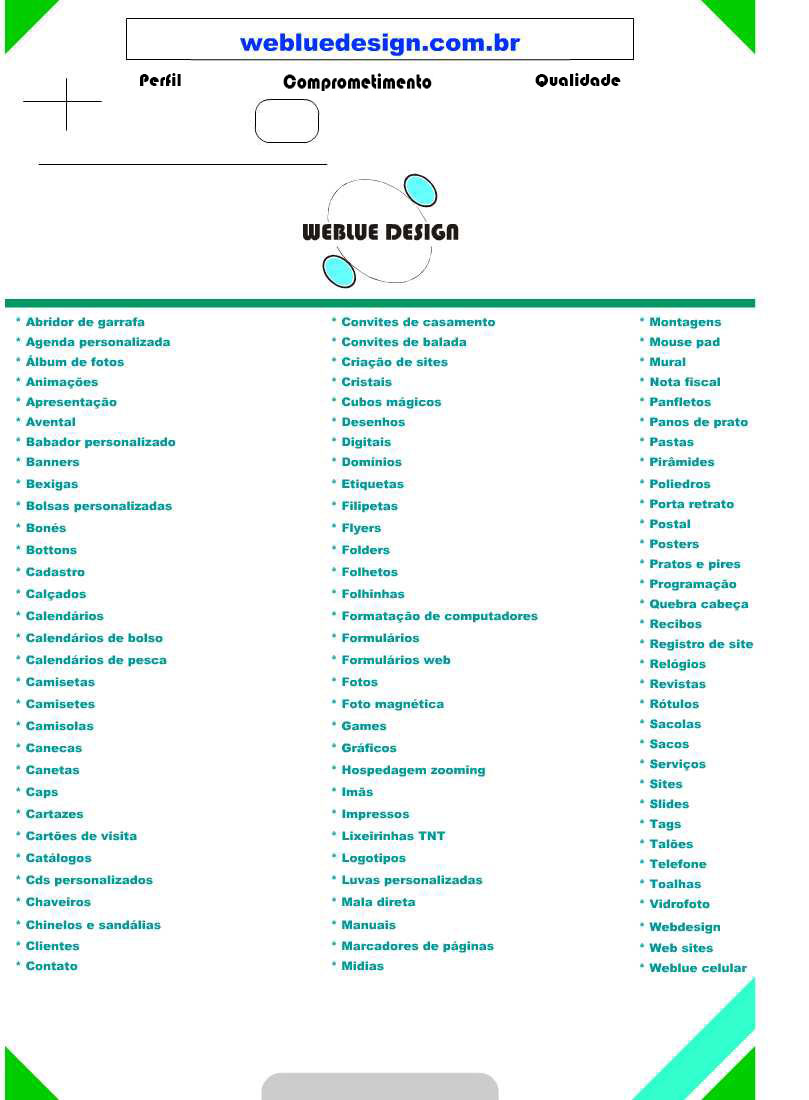 webluedesign.com.br

Perfil

Comprometimento

Qualidade

WEBLUE DESIGN

* Abridor de garrafa
* Agenda personalizada
* Álbum de fotos
* Animações
* Apresentação
* Avental
* Babador personalizado
* Banners
* Bexigas
* Bolsas personalizadas
* Bonés
* Bottons
* Cadastro
* Calçados
* Calendários
* Calendários de bolso
* Calendários de pesca
* Camisetas
* Camisetes
* Camisolas
* Canecas
* Canetas
* Caps
* Cartazes
* Cartões de visita
* Catálogos
* Cds personalizados
* Chaveiros
* Chinelos e sandálias
* Clientes
* Contato

* Convites de casamento
* Convites de balada
* Criação de sites
* Cristais
* Cubos mágicos
* Desenhos
* Digitais
* Domínios
* Etiquetas
* Filipetas
* Flyers
* Folders
* Folhetos
* Folhinhas
* Formatação de computadores
* Formulários
* Formulários web
* Fotos
* Foto magnética
* Games
* Gráficos
* Hospedagem zooming
* Imãs
* Impressos
* Lixeirinhas TNT
* Logotipos
* Luvas personalizadas
* Mala direta
* Manuais
* Marcadores de páginas
* Mídias

* Montagens
* Mouse pad
* Mural
* Nota fiscal
* Panfletos
* Panos de prato
* Pastas
* Pirâmides
* Poliedros
* Porta retrato
* Postal
* Posters
* Pratos e pires
* Programação
* Quebra cabeça
* Recibos
* Registro de site
* Relógios
* Revistas
* Rótulos
* Sacolas
* Sacos
* Serviços
* Sites
* Slides
* Tags
* Talões
* Telefone
* Toalhas
* Vidrofoto
* Webdesign
* Web sites
* Weblue celular